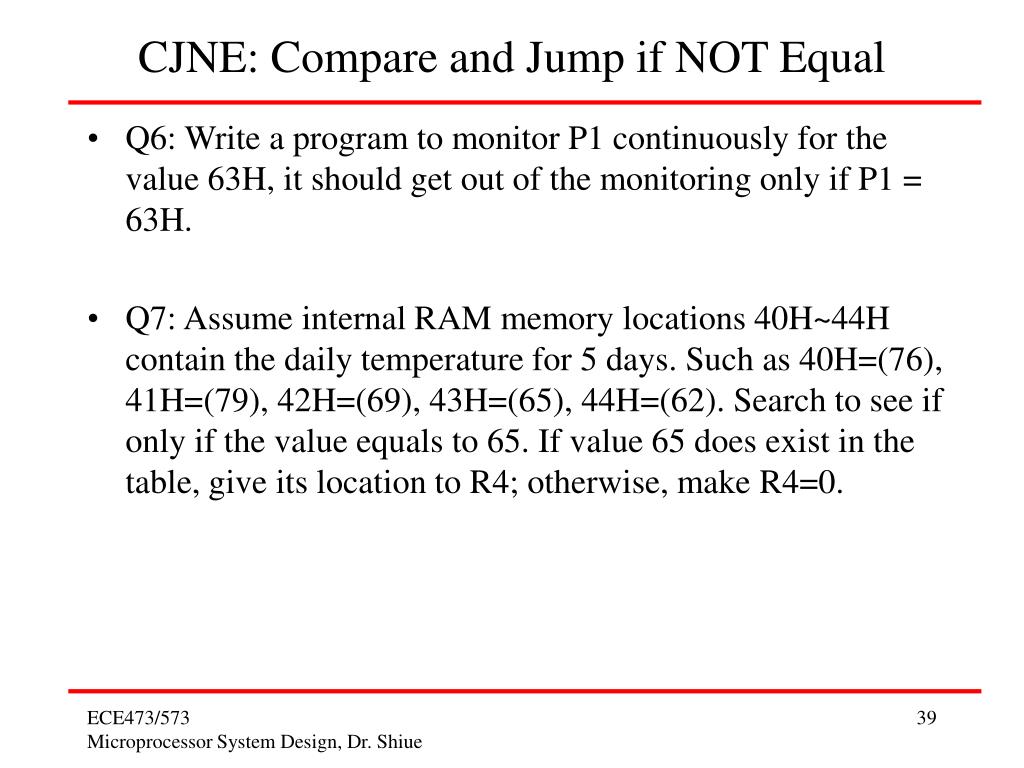 CJNE: Compare and Jump if NOT Equal

• Q6: Write a program to monitor P1 continuously for the value 63H, it should get out of the monitoring only if P1 = 63H.

• Q7: Assume internal RAM memory locations 40H~44H contain the daily temperature for 5 days. Such as 40H=(76), 41H=(79), 42H=(69), 43H=(65), 44H=(62). Search to see if only if the value equals to 65. If value 65 does exist in the table, give its location to R4; otherwise, make R4=0.

ECE473/573
Microprocessor System Design, Dr. Shiue

39